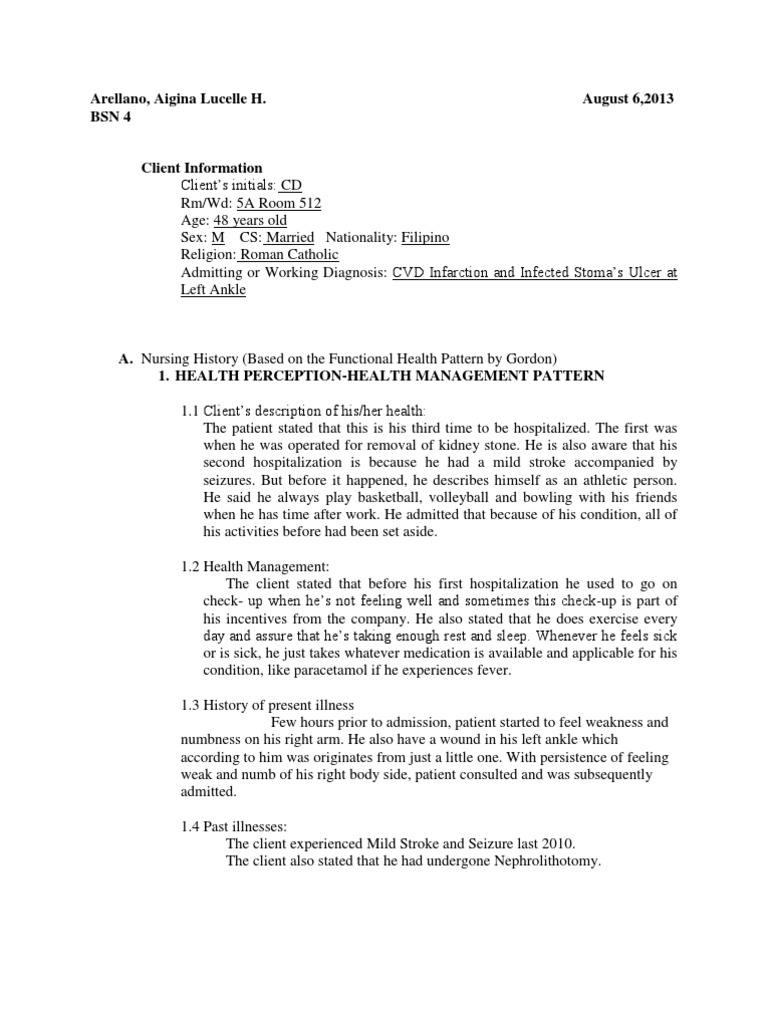 Arellano, Aigina Lucelle H. August 6,2013
BSN 4

Client Information
Client's initials: CD
Rm/Wd: 5A Room 512
Age: 48 years old
Sex: M CS: Married Nationality: Filipino
Religion: Roman Catholic
Admitting or Working Diagnosis: CVD Infarction and Infected Stoma's Ulcer at Left Ankle

A. Nursing History (Based on the Functional Health Pattern by Gordon)
1. HEALTH PERCEPTION-HEALTH MANAGEMENT PATTERN

1.1 Client's description of his/her health:
The patient stated that this is his third time to be hospitalized. The first was when he was operated for removal of kidney stone. He is also aware that his second hospitalization is because he had a mild stroke accompanied by seizures. But before it happened, he describes himself as an athletic person. He said he always play basketball, volleyball and bowling with his friends when he has time after work. He admitted that because of his condition, all of his activities before had been set aside.

1.2 Health Management:
The client stated that before his first hospitalization he used to go on check- up when he's not feeling well and sometimes this check-up is part of his incentives from the company. He also stated that he does exercise every day and assure that he's taking enough rest and sleep. Whenever he feels sick or is sick, he just takes whatever medication is available and applicable for his condition, like paracetamol if he experiences fever.

1.3 History of present illness
Few hours prior to admission, patient started to feel weakness and numbness on his right arm. He also have a wound in his left ankle which according to him was originates from just a little one. With persistence of feeling weak and numb of his right body side, patient consulted and was subsequently admitted.

1.4 Past illnesses:
The client experienced Mild Stroke and Seizure last 2010.
The client also stated that he had undergone Nephrolithotomy.